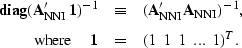 $\mathbf{diag}(\mathbf{A}'_{\mathrm{NN1}}\,\mathbf{1})^{-1} \equiv (\mathbf{A}'_{\mathrm{NN1}}\mathbf{A}_{\mathrm{NN1}})^{-1},$

where $\mathbf{1} = (1\ 1\ 1\ \ldots\ 1)^T.$